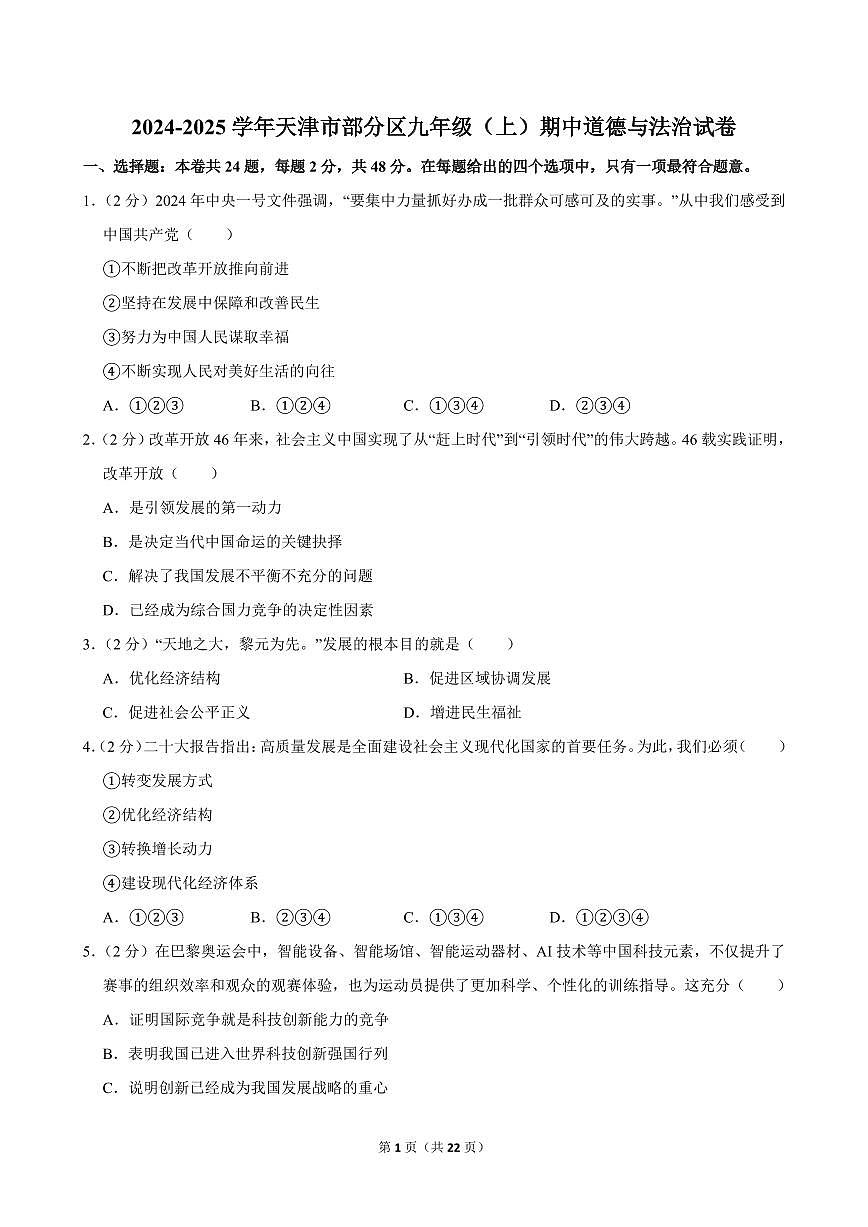 2024-2025 学年天津市部分区九年级（上）期中道德与法治试卷

一、选择题：本卷共 24 题，每题 2 分，共 48 分。在每题给出的四个选项中，只有一项最符合题意。

1.（2 分）2024 年中央一号文件强调，“要集中力量抓好办成一批群众可感可及的实事。”从中我们感受到中国共产党（　　）

①不断把改革开放推向前进

②坚持在发展中保障和改善民生

③努力为中国人民谋取幸福

④不断实现人民对美好生活的向往

A．①②③　　B．①②④　　C．①③④　　D．②③④

2.（2 分）改革开放 46 年来，社会主义中国实现了从“赶上时代”到“引领时代”的伟大跨越。46 载实践证明，改革开放（　　）

A．是引领发展的第一动力

B．是决定当代中国命运的关键抉择

C．解决了我国发展不平衡不充分的问题

D．已经成为综合国力竞争的决定性因素

3.（2 分）“天地之大，黎元为先。”发展的根本目的就是（　　）

A．优化经济结构

B．促进区域协调发展

C．促进社会公平正义

D．增进民生福祉

4.（2 分）二十大报告指出：高质量发展是全面建设社会主义现代化国家的首要任务。为此，我们必须（　　）

①转变发展方式

②优化经济结构

③转换增长动力

④建设现代化经济体系

A．①②③　　B．②③④　　C．①③④　　D．①②③④

5.（2 分）在巴黎奥运会中，智能设备、智能场馆、智能运动器材、AI 技术等中国科技元素，不仅提升了赛事的组织效率和观众的观赛体验，也为运动员提供了更加科学、个性化的训练指导。这充分（　　）

A．证明国际竞争就是科技创新能力的竞争

B．表明我国已进入世界科技创新强国行列

C．说明创新已经成为我国发展战略的重心

第 1 页（共 22 页）